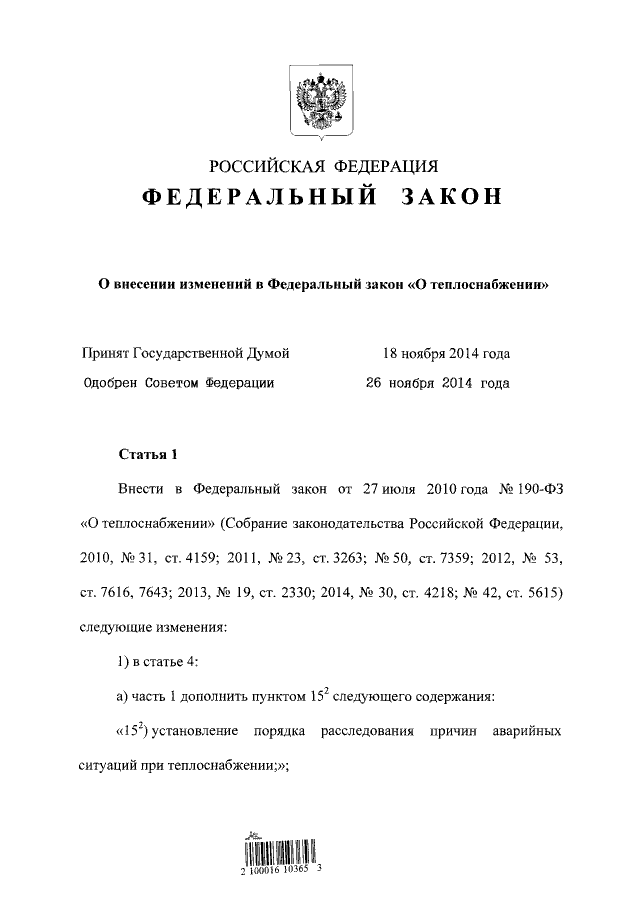 РОССИЙСКАЯ ФЕДЕРАЦИЯ
ФЕДЕРАЛЬНЫЙ ЗАКОН

О внесении изменений в Федеральный закон «О теплоснабжении»

Принят Государственной Думой 18 ноября 2014 года
Одобрен Советом Федерации 26 ноября 2014 года

Статья 1

Внести в Федеральный закон от 27 июля 2010 года № 190-ФЗ «О теплоснабжении» (Собрание законодательства Российской Федерации, 2010, № 31, ст. 4159; 2011, № 23, ст. 3263; № 50, ст. 7359; 2012, № 53, ст. 7616, 7643; 2013, № 19, ст. 2330; 2014, № 30, ст. 4218; № 42, ст. 5615) следующие изменения:

1) в статье 4:

а) часть 1 дополнить пунктом $15^2$ следующего содержания:

«$15^2$) установление порядка расследования причин аварийных ситуаций при теплоснабжении;»;

2 100016 10365 3